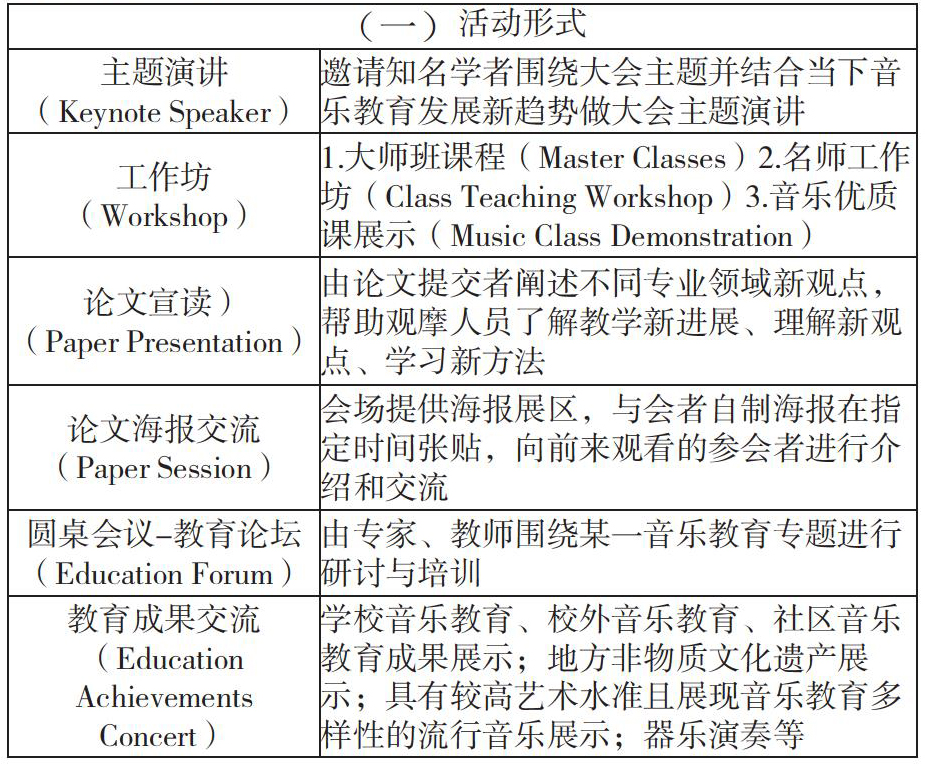 | （一）活动形式 | |
|---|---|
| 主题演讲（Keynote Speaker） | 邀请知名学者围绕大会主题并结合当下音乐教育发展新趋势做大会主题演讲 |
| 工作坊（Workshop） | 1.大师班课程（Master Classes）2.名师工作坊（Class Teaching Workshop）3.音乐优质课展示（Music Class Demonstration） |
| 论文宣读）（Paper Presentation） | 由论文提交者阐述不同专业领域新观点，帮助观摩人员了解教学新进展、理解新观点、学习新方法 |
| 论文海报交流（Paper Session） | 会场提供海报展区，与会者自制海报在指定时间张贴，向前来观看的参会者进行介绍和交流 |
| 圆桌会议–教育论坛（Education Forum） | 由专家、教师围绕某一音乐教育专题进行研讨与培训 |
| 教育成果交流（Education Achievements Concert） | 学校音乐教育、校外音乐教育、社区音乐教育成果展示；地方非物质文化遗产展示；具有较高艺术水准且展现音乐教育多样性的流行音乐展示；器乐演奏等 |